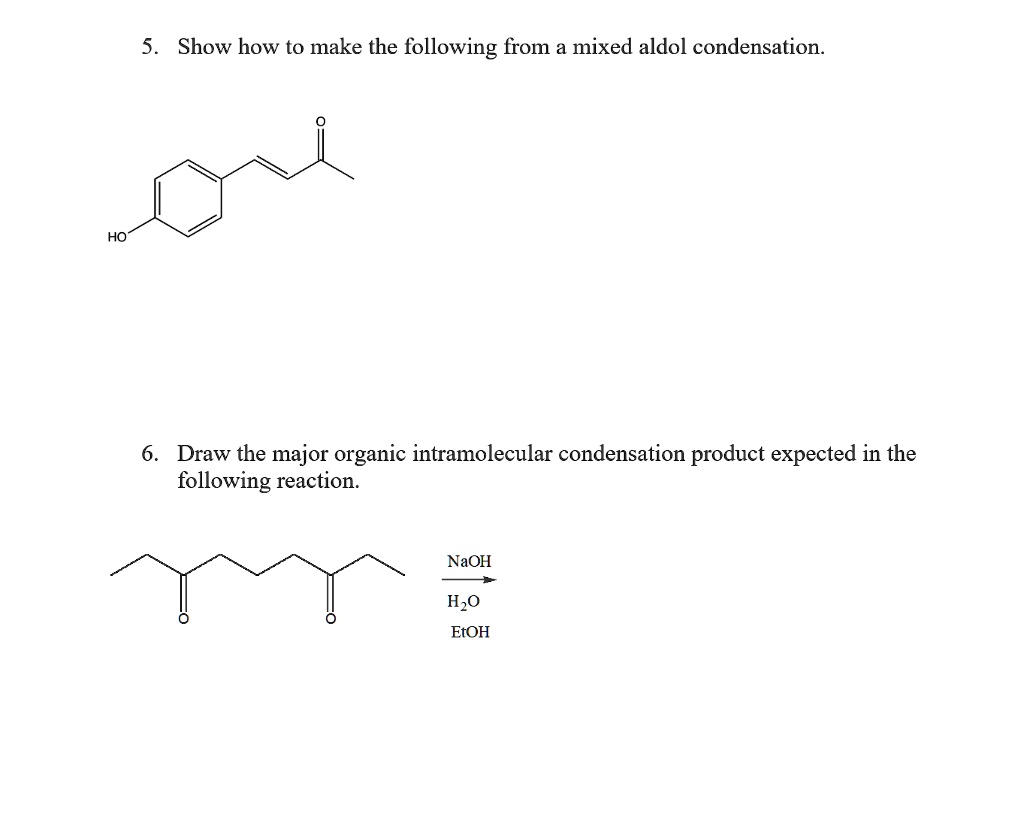 5. Show how to make the following from a mixed aldol condensation.

O

HO

6. Draw the major organic intramolecular condensation product expected in the following reaction.

O O

NaOH

$H_2O$

EtOH